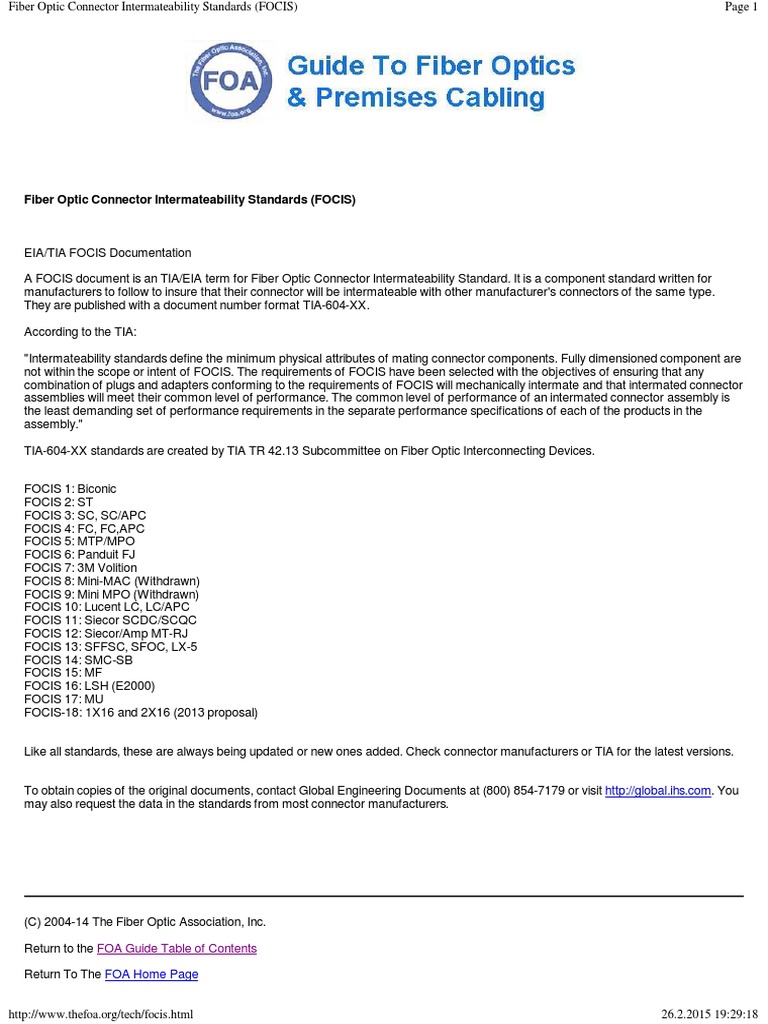 Fiber Optic Connector Intermateability Standards (FOCIS)

Page 1

The Fiber Optic Association, Inc. FOA www.foa.org

Guide To Fiber Optics & Premises Cabling

Fiber Optic Connector Intermateability Standards (FOCIS)

EIA/TIA FOCIS Documentation

A FOCIS document is an TIA/EIA term for Fiber Optic Connector Intermateability Standard. It is a component standard written for manufacturers to follow to insure that their connector will be intermateable with other manufacturer's connectors of the same type. They are published with a document number format TIA-604-XX.

According to the TIA:

"Intermateability standards define the minimum physical attributes of mating connector components. Fully dimensioned component are not within the scope or intent of FOCIS. The requirements of FOCIS have been selected with the objectives of ensuring that any combination of plugs and adapters conforming to the requirements of FOCIS will mechanically intermate and that intermated connector assemblies will meet their common level of performance. The common level of performance of an intermated connector assembly is the least demanding set of performance requirements in the separate performance specifications of each of the products in the assembly."

TIA-604-XX standards are created by TIA TR 42.13 Subcommittee on Fiber Optic Interconnecting Devices.

FOCIS 1: Biconic
FOCIS 2: ST
FOCIS 3: SC, SC/APC
FOCIS 4: FC, FC,APC
FOCIS 5: MTP/MPO
FOCIS 6: Panduit FJ
FOCIS 7: 3M Volition
FOCIS 8: Mini-MAC (Withdrawn)
FOCIS 9: Mini MPO (Withdrawn)
FOCIS 10: Lucent LC, LC/APC
FOCIS 11: Siecor SCDC/SCQC
FOCIS 12: Siecor/Amp MT-RJ
FOCIS 13: SFFSC, SFOC, LX-5
FOCIS 14: SMC-SB
FOCIS 15: MF
FOCIS 16: LSH (E2000)
FOCIS 17: MU
FOCIS-18: 1X16 and 2X16 (2013 proposal)

Like all standards, these are always being updated or new ones added. Check connector manufacturers or TIA for the latest versions.

To obtain copies of the original documents, contact Global Engineering Documents at (800) 854-7179 or visit http://global.ihs.com. You may also request the data in the standards from most connector manufacturers.

(C) 2004-14 The Fiber Optic Association, Inc.

Return to the FOA Guide Table of Contents

Return To The FOA Home Page

http://www.thefoa.org/tech/focis.html

26.2.2015 19:29:18